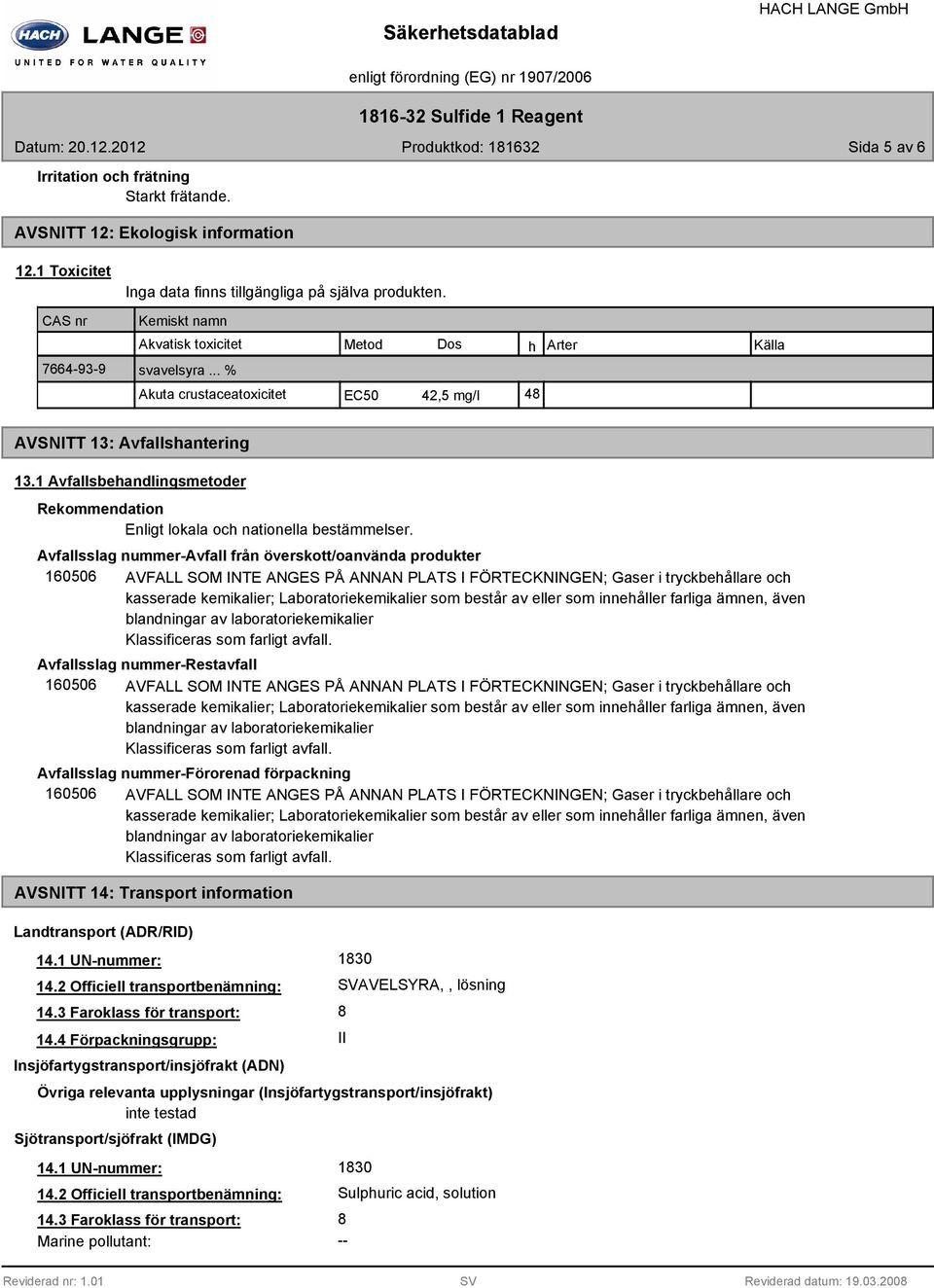 HACH LANGE
UNITED FOR WATER QUALITY

Säkerhetsdatablad

HACH LANGE GmbH

enligt förordning (EG) nr 1907/2006

1816-32 Sulfide 1 Reagent

Datum: 20.12.2012

Produktkod: 181632

Sida 5 av 6

Irritation och frätning
Starkt frätande.

AVSNITT 12: Ekologisk information

12.1 Toxicitet
Inga data finns tillgängliga på själva produkten.

| CAS nr | Kemiskt namn | | | | | |
|---|---|---|---|---|---|---|
| | Akvatisk toxicitet | Metod | Dos | h | Arter | Källa |
| 7664-93-9 | svavelsyra ... % | | | | | |
| | Akuta crustaceatoxicitet | EC50 | 42,5 mg/l | 48 | | |

AVSNITT 13: Avfallshantering

13.1 Avfallsbehandlingsmetoder

Rekommendation
Enligt lokala och nationella bestämmelser.

Avfallsslag nummer-Avfall från överskott/oanvända produkter
160506 AVFALL SOM INTE ANGES PÅ ANNAN PLATS I FÖRTECKNINGEN; Gaser i tryckbehållare och kasserade kemikalier; Laboratoriekemikalier som består av eller som innehåller farliga ämnen, även blandningar av laboratoriekemikalier
Klassificeras som farligt avfall.

Avfallsslag nummer-Restavfall
160506 AVFALL SOM INTE ANGES PÅ ANNAN PLATS I FÖRTECKNINGEN; Gaser i tryckbehållare och kasserade kemikalier; Laboratoriekemikalier som består av eller som innehåller farliga ämnen, även blandningar av laboratoriekemikalier
Klassificeras som farligt avfall.

Avfallsslag nummer-Förorenad förpackning
160506 AVFALL SOM INTE ANGES PÅ ANNAN PLATS I FÖRTECKNINGEN; Gaser i tryckbehållare och kasserade kemikalier; Laboratoriekemikalier som består av eller som innehåller farliga ämnen, även blandningar av laboratoriekemikalier
Klassificeras som farligt avfall.

AVSNITT 14: Transport information

Landtransport (ADR/RID)

14.1 UN-nummer: 1830
14.2 Officiell transportbenämning: SVAVELSYRA, , lösning
14.3 Faroklass för transport: 8
14.4 Förpackningsgrupp: II

Insjöfartygstransport/insjöfrakt (ADN)

Övriga relevanta upplysningar (Insjöfartygstransport/insjöfrakt)
inte testad

Sjötransport/sjöfrakt (IMDG)

14.1 UN-nummer: 1830
14.2 Officiell transportbenämning: Sulphuric acid, solution
14.3 Faroklass för transport: 8
Marine pollutant: --

Reviderad nr: 1.01 SV Reviderad datum: 19.03.2008